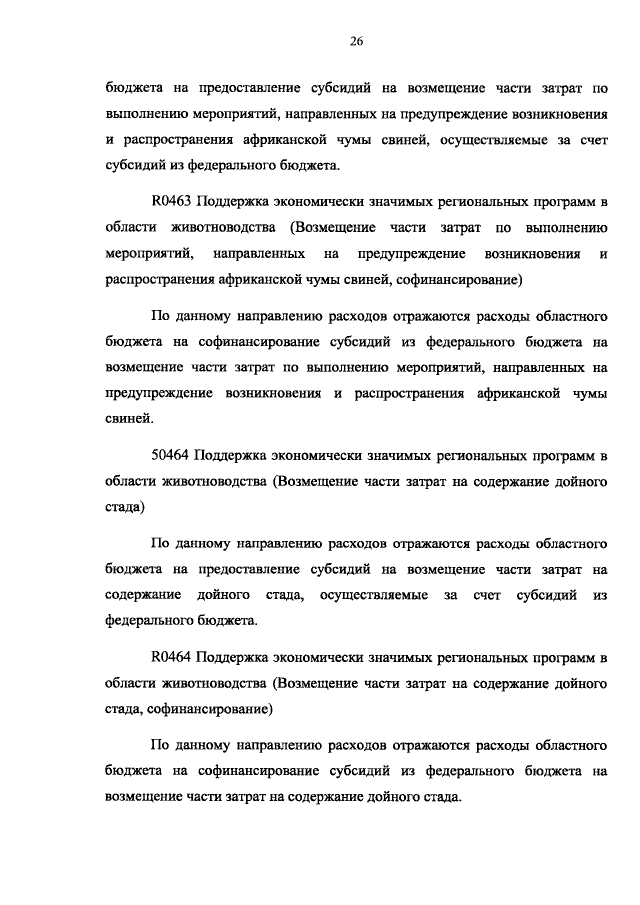 26

бюджета на предоставление субсидий на возмещение части затрат по выполнению мероприятий, направленных на предупреждение возникновения и распространения африканской чумы свиней, осуществляемые за счет субсидий из федерального бюджета.

R0463 Поддержка экономически значимых региональных программ в области животноводства (Возмещение части затрат по выполнению мероприятий, направленных на предупреждение возникновения и распространения африканской чумы свиней, софинансирование)

По данному направлению расходов отражаются расходы областного бюджета на софинансирование субсидий из федерального бюджета на возмещение части затрат по выполнению мероприятий, направленных на предупреждение возникновения и распространения африканской чумы свиней.

50464 Поддержка экономически значимых региональных программ в области животноводства (Возмещение части затрат на содержание дойного стада)

По данному направлению расходов отражаются расходы областного бюджета на предоставление субсидий на возмещение части затрат на содержание дойного стада, осуществляемые за счет субсидий из федерального бюджета.

R0464 Поддержка экономически значимых региональных программ в области животноводства (Возмещение части затрат на содержание дойного стада, софинансирование)

По данному направлению расходов отражаются расходы областного бюджета на софинансирование субсидий из федерального бюджета на возмещение части затрат на содержание дойного стада.